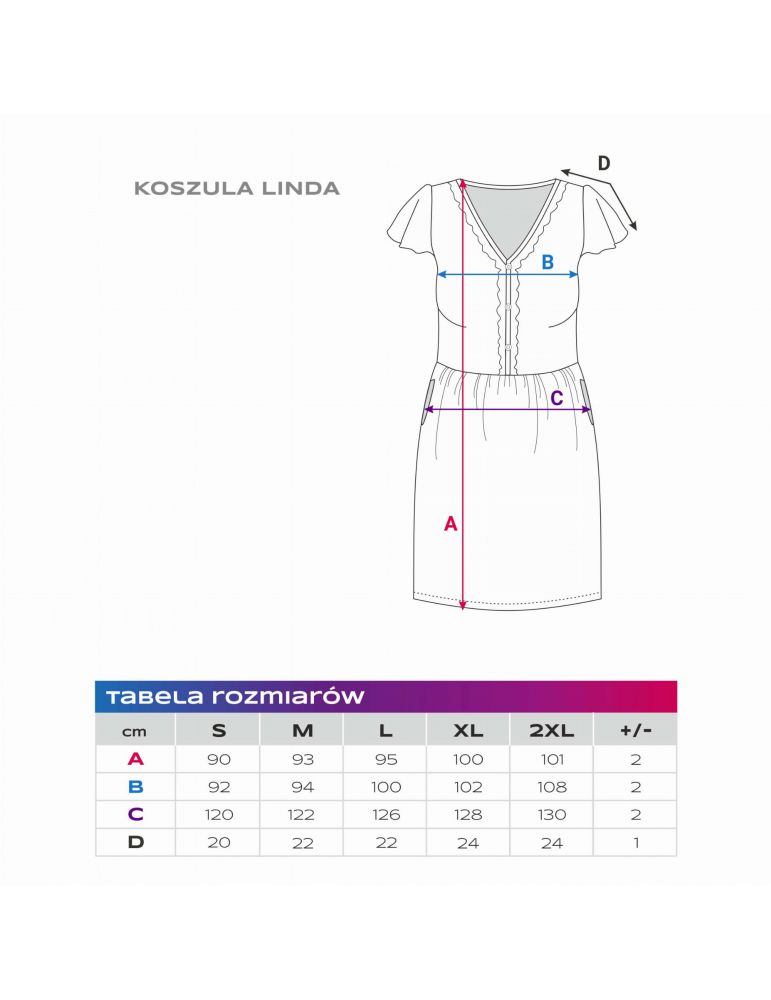 KOSZULA LINDA

D

B

C

A

TABELA ROZMIARÓW

| cm | S | M | L | XL | 2XL | +/- |
|---|---|---|---|---|---|---|
| A | 90 | 93 | 95 | 100 | 101 | 2 |
| B | 92 | 94 | 100 | 102 | 108 | 2 |
| C | 120 | 122 | 126 | 128 | 130 | 2 |
| D | 20 | 22 | 22 | 24 | 24 | 1 |